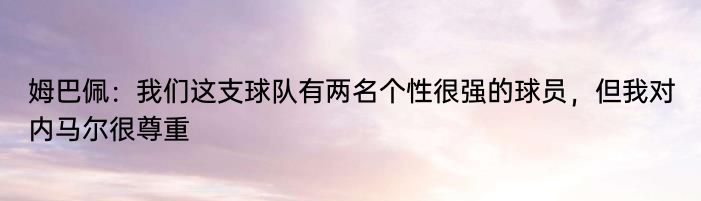 姆巴佩：我们这支球队有两名个性很强的球员，但我对内马尔很尊重